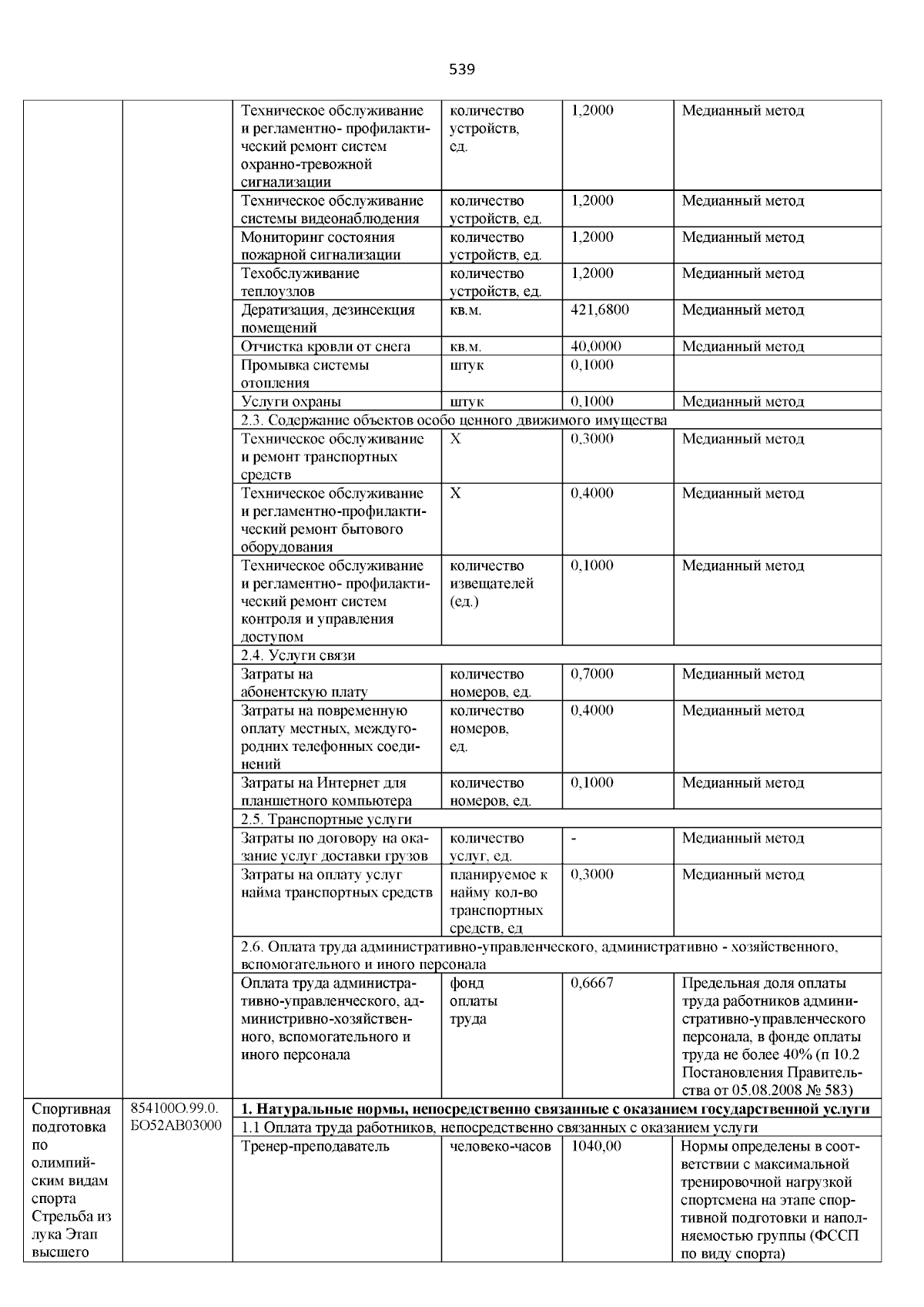 539

| | | | | | |
|---|---|---|---|---|---|
| | | Техническое обслуживание и регламентно- профилактический ремонт систем охранно-тревожной сигнализации | количество устройств, ед. | 1,2000 | Медианный метод |
| | | Техническое обслуживание системы видеонаблюдения | количество устройств, ед. | 1,2000 | Медианный метод |
| | | Мониторинг состояния пожарной сигнализации | количество устройств, ед. | 1,2000 | Медианный метод |
| | | Техобслуживание теплоузлов | количество устройств, ед. | 1,2000 | Медианный метод |
| | | Дератизация, дезинсекция помещений | кв.м. | 421,6800 | Медианный метод |
| | | Отчистка кровли от снега | кв.м. | 40,0000 | Медианный метод |
| | | Промывка системы отопления | штук | 0,1000 | |
| | | Услуги охраны | штук | 0,1000 | Медианный метод |
| | | 2.3. Содержание объектов особо ценного движимого имущества | | | |
| | | Техническое обслуживание и ремонт транспортных средств | Х | 0,3000 | Медианный метод |
| | | Техническое обслуживание и регламентно-профилактический ремонт бытового оборудования | Х | 0,4000 | Медианный метод |
| | | Техническое обслуживание и регламентно- профилактический ремонт систем контроля и управления доступом | количество извещателей (ед.) | 0,1000 | Медианный метод |
| | | 2.4. Услуги связи | | | |
| | | Затраты на абонентскую плату | количество номеров, ед. | 0,7000 | Медианный метод |
| | | Затраты на повременную оплату местных, междугородних телефонных соединений | количество номеров, ед. | 0,4000 | Медианный метод |
| | | Затраты на Интернет для планшетного компьютера | количество номеров, ед. | 0,1000 | Медианный метод |
| | | 2.5. Транспортные услуги | | | |
| | | Затраты по договору на оказание услуг доставки грузов | количество услуг, ед. | - | Медианный метод |
| | | Затраты на оплату услуг найма транспортных средств | планируемое к найму кол-во транспортных средств, ед | 0,3000 | Медианный метод |
| | | 2.6. Оплата труда административно-управленческого, административно - хозяйственного, вспомогательного и иного персонала | | | |
| | | Оплата труда административно-управленческого, административно-хозяйственного, вспомогательного и иного персонала | фонд оплаты труда | 0,6667 | Предельная доля оплаты труда работников административно-управленческого персонала, в фонде оплаты труда не более 40% (п 10.2 Постановления Правительства от 05.08.2008 № 583) |
| Спортивная подготовка по олимпийским видам спорта Стрельба из лука Этап высшего | 854100О.99.0. БО52АВ03000 | **1. Натуральные нормы, непосредственно связанные с оказанием государственной услуги** | | | |
| | | 1.1 Оплата труда работников, непосредственно связанных с оказанием услуги | | | |
| | | Тренер-преподаватель | человеко-часов | 1040,00 | Нормы определены в соответствии с максимальной тренировочной нагрузкой спортсмена на этапе спортивной подготовки и наполняемостью группы (ФССП по виду спорта) |